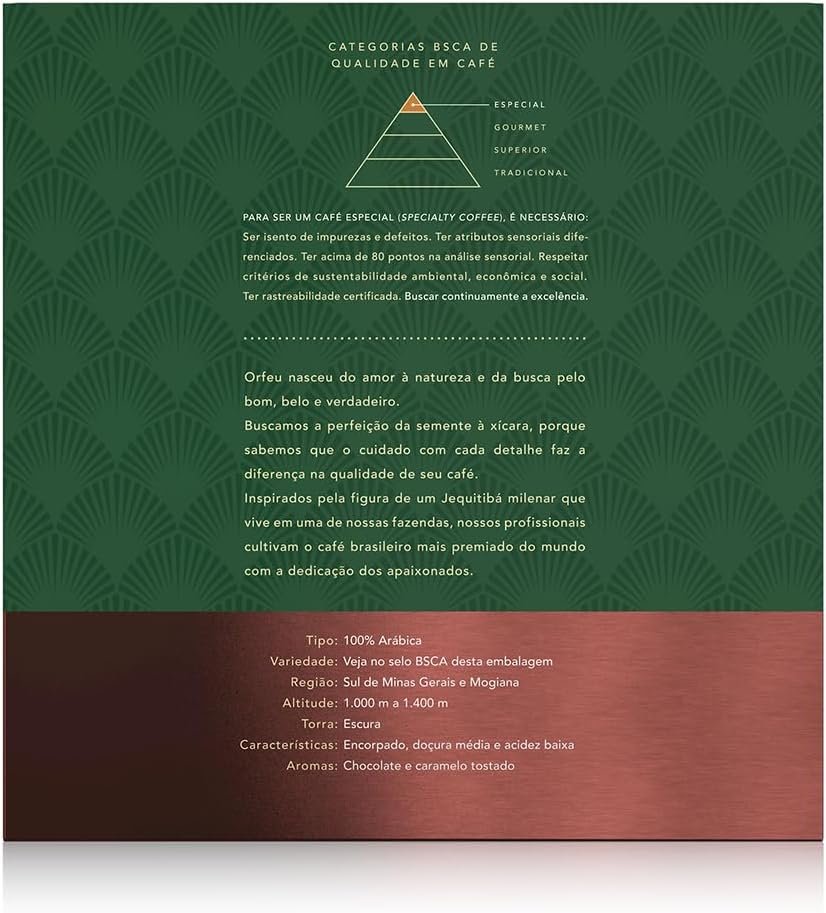 CATEGORIAS BSCA DE
QUALIDADE EM CAFÉ

ESPECIAL
GOURMET
SUPERIOR
TRADICIONAL

PARA SER UM CAFÉ ESPECIAL (SPECIALTY COFFEE), É NECESSÁRIO: Ser isento de impurezas e defeitos. Ter atributos sensoriais diferenciados. Ter acima de 80 pontos na análise sensorial. Respeitar critérios de sustentabilidade ambiental, econômica e social. Ter rastreabilidade certificada. Buscar continuamente a excelência.

Orfeu nasceu do amor à natureza e da busca pelo bom, belo e verdadeiro.
Buscamos a perfeição da semente à xícara, porque sabemos que o cuidado com cada detalhe faz a diferença na qualidade de seu café.
Inspirados pela figura de um Jequitibá milenar que vive em uma de nossas fazendas, nossos profissionais cultivam o café brasileiro mais premiado do mundo com a dedicação dos apaixonados.

Tipo: 100% Arábica
Variedade: Veja no selo BSCA desta embalagem
Região: Sul de Minas Gerais e Mogiana
Altitude: 1.000 m a 1.400 m
Torra: Escura
Características: Encorpado, doçura média e acidez baixa
Aromas: Chocolate e caramelo tostado